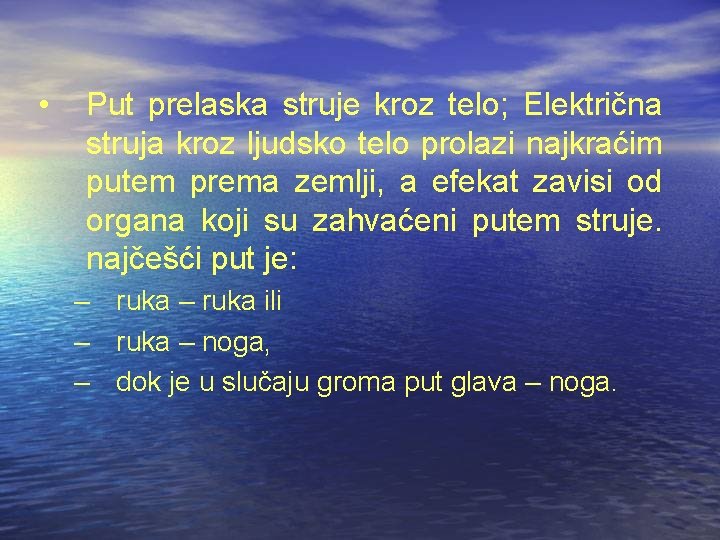 • Put prelaska struje kroz telo; Električna struja kroz ljudsko telo prolazi najkraćim putem prema zemlji, a efekat zavisi od organa koji su zahvaćeni putem struje. najčešći put je:

– ruka – ruka ili
– ruka – noga,
– dok je u slučaju groma put glava – noga.